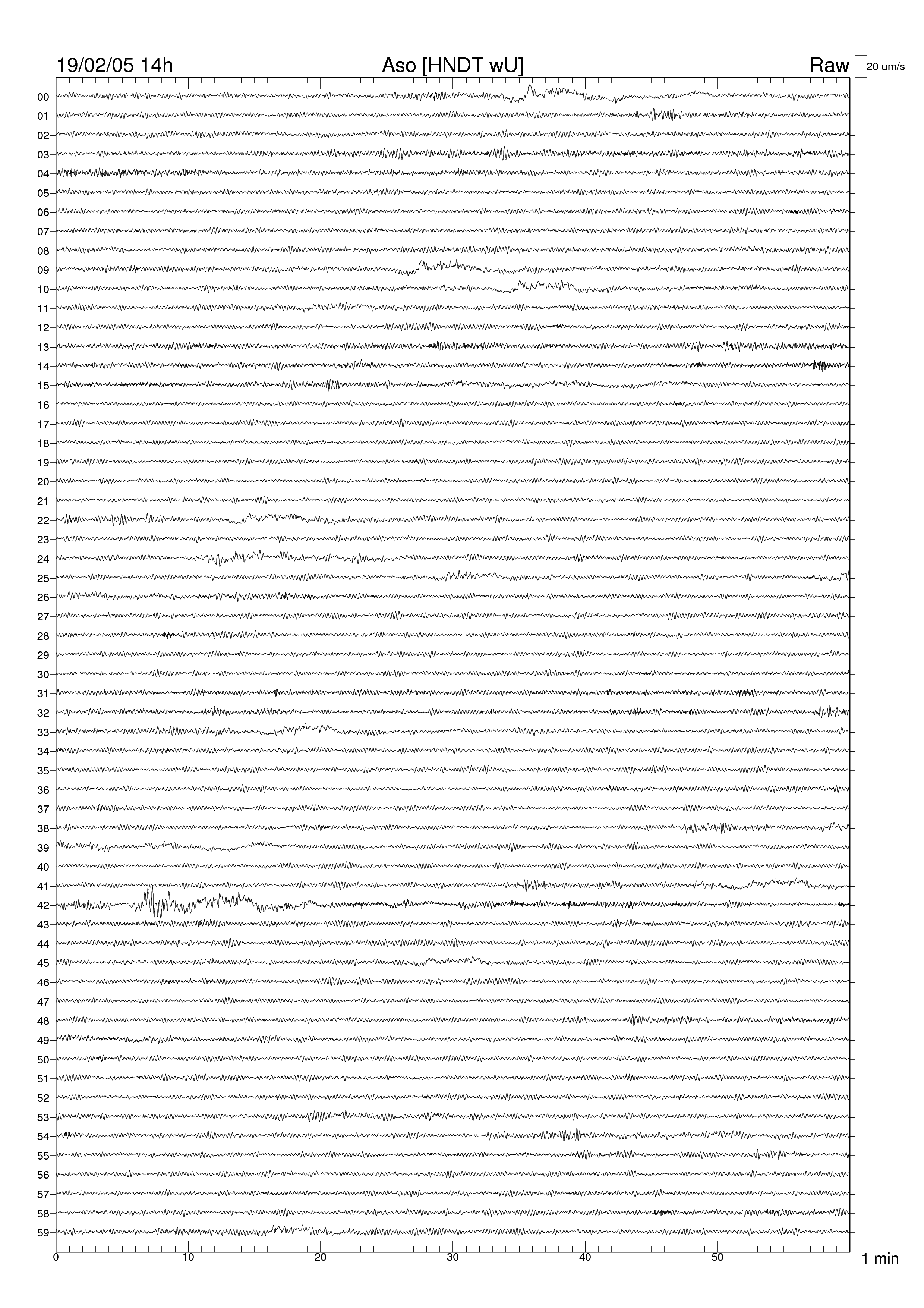 19/02/05 14h
Aso [HNDT wU]
Raw
20 um/s

00
01
02
03
04
05
06
07
08
09
10
11
12
13
14
15
16
17
18
19
20
21
22
23
24
25
26
27
28
29
30
31
32
33
34
35
36
37
38
39
40
41
42
43
44
45
46
47
48
49
50
51
52
53
54
55
56
57
58
59

0
10
20
30
40
50
1 min